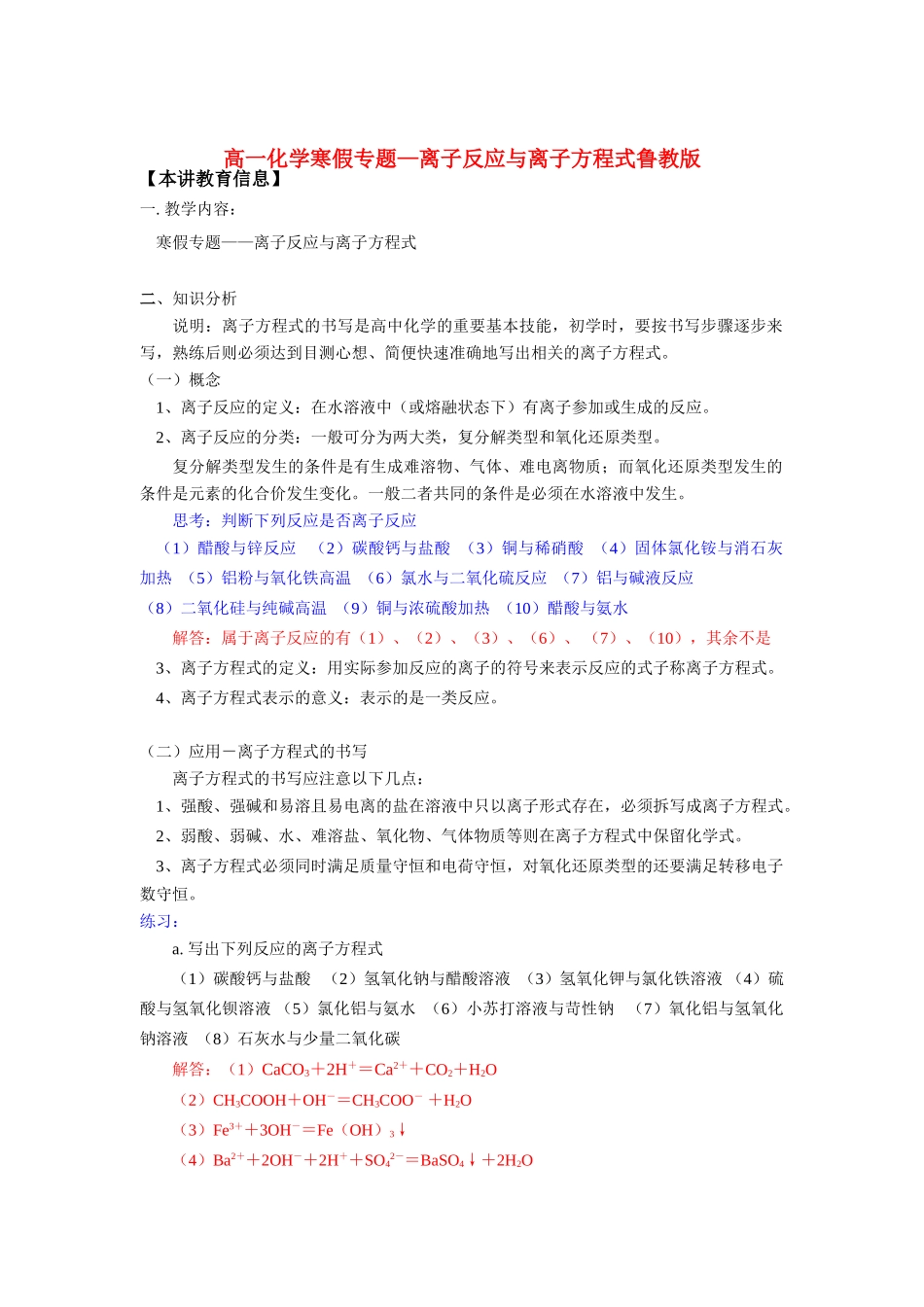 高一化学寒假专题—离子反应与离子方程式鲁教版

【本讲教育信息】

一. 教学内容：

寒假专题——离子反应与离子方程式

二、知识分析

说明：离子方程式的书写是高中化学的重要基本技能，初学时，要按书写步骤逐步来写，熟练后则必须达到目测心想、简便快速准确地写出相关的离子方程式。

（一）概念

1、离子反应的定义：在水溶液中（或熔融状态下）有离子参加或生成的反应。

2、离子反应的分类：一般可分为两大类，复分解类型和氧化还原类型。

复分解类型发生的条件是有生成难溶物、气体、难电离物质；而氧化还原类型发生的条件是元素的化合价发生变化。一般二者共同的条件是必须在水溶液中发生。

思考：判断下列反应是否离子反应

（1）醋酸与锌反应　（2）碳酸钙与盐酸　（3）铜与稀硝酸　（4）固体氯化铵与消石灰加热　（5）铝粉与氧化铁高温　（6）氯水与二氧化硫反应　（7）铝与碱液反应

（8）二氧化硅与纯碱高温　（9）铜与浓硫酸加热　（10）醋酸与氨水

解答：属于离子反应的有（1）、（2）、（3）、（6）、（7）、（10），其余不是

3、离子方程式的定义：用实际参加反应的离子的符号来表示反应的式子称离子方程式。

4、离子方程式表示的意义：表示的是一类反应。

（二）应用－离子方程式的书写

离子方程式的书写应注意以下几点：

1、强酸、强碱和易溶且易电离的盐在溶液中只以离子形式存在，必须拆写成离子方程式。

2、弱酸、弱碱、水、难溶盐、氧化物、气体物质等则在离子方程式中保留化学式。

3、离子方程式必须同时满足质量守恒和电荷守恒，对氧化还原类型的还要满足转移电子数守恒。

练习：

a. 写出下列反应的离子方程式

（1）碳酸钙与盐酸　（2）氢氧化钠与醋酸溶液　（3）氢氧化钾与氯化铁溶液　（4）硫酸与氢氧化钡溶液　（5）氯化铝与氨水　（6）小苏打溶液与苛性钠　（7）氧化铝与氢氧化钠溶液　（8）石灰水与少量二氧化碳

解答：（1）$CaCO_3+2H^+=Ca^{2+}+CO_2+H_2O$

（2）$CH_3COOH+OH^-=CH_3COO^-+H_2O$

（3）$Fe^{3+}+3OH^-=Fe（OH）_3\downarrow$

（4）$Ba^{2+}+2OH^-+2H^++SO_4^{2-}=BaSO_4\downarrow+2H_2O$